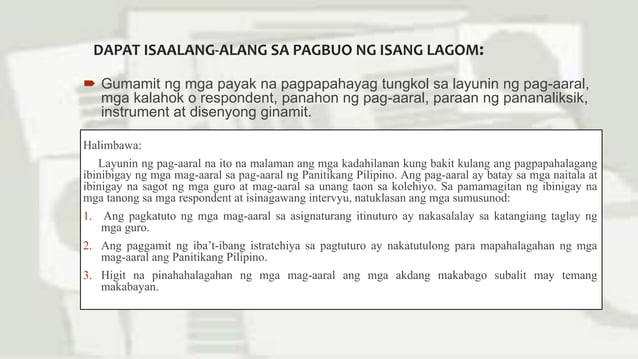 DAPAT ISAALANG-ALANG SA PAGBUO NG ISANG LAGOM:

Gumamit ng mga payak na pagpapahayag tungkol sa layunin ng pag-aaral, mga kalahok o respondent, panahon ng pag-aaral, paraan ng pananaliksik, instrument at disenyong ginamit.

Halimbawa:

Layunin ng pag-aaral na ito na malaman ang mga kadahilanan kung bakit kulang ang pagpapahalagang ibinibigay ng mga mag-aaral sa pag-aaral ng Panitikang Pilipino. Ang pag-aaral ay batay sa mga naitala at ibinigay na sagot ng mga guro at mag-aaral sa unang taon sa kolehiyo. Sa pamamagitan ng ibinigay na mga tanong sa mga respondent at isinagawang intervyu, natuklasan ang mga sumusunod:

1. Ang pagkatuto ng mga mag-aaral sa asignaturang itinuturo ay nakasalalay sa katangiang taglay ng mga guro.

2. Ang paggamit ng iba't-ibang istratehiya sa pagtuturo ay nakatutulong para mapahalagahan ng mga mag-aaral ang Panitikang Pilipino.

3. Higit na pinahahalagahan ng mga mag-aaral ang mga akdang makabago subalit may temang makabayan.